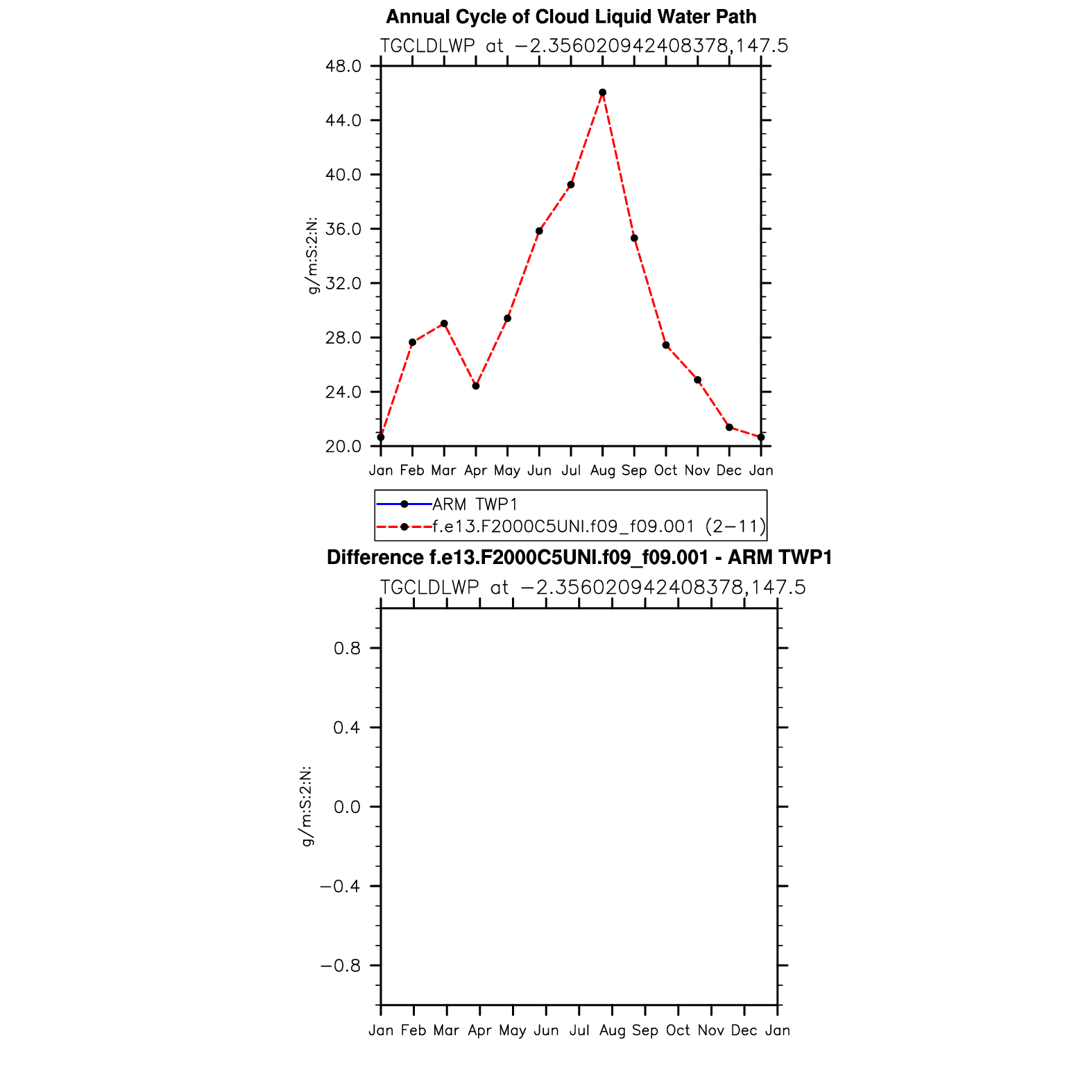 Annual Cycle of Cloud Liquid Water Path
TGCLDLWP at −2.356020942408378,147.5

48.0
44.0
40.0
36.0
32.0
28.0
24.0
20.0

g/m:S:2:N:

Jan Feb Mar Apr May Jun Jul Aug Sep Oct Nov Dec Jan

ARM TWP1
f.e13.F2000C5UNI.f09_f09.001 (2−11)

Difference f.e13.F2000C5UNI.f09_f09.001 - ARM TWP1
TGCLDLWP at −2.356020942408378,147.5

0.8
0.4
0.0
−0.4
−0.8

g/m:S:2:N:

Jan Feb Mar Apr May Jun Jul Aug Sep Oct Nov Dec Jan